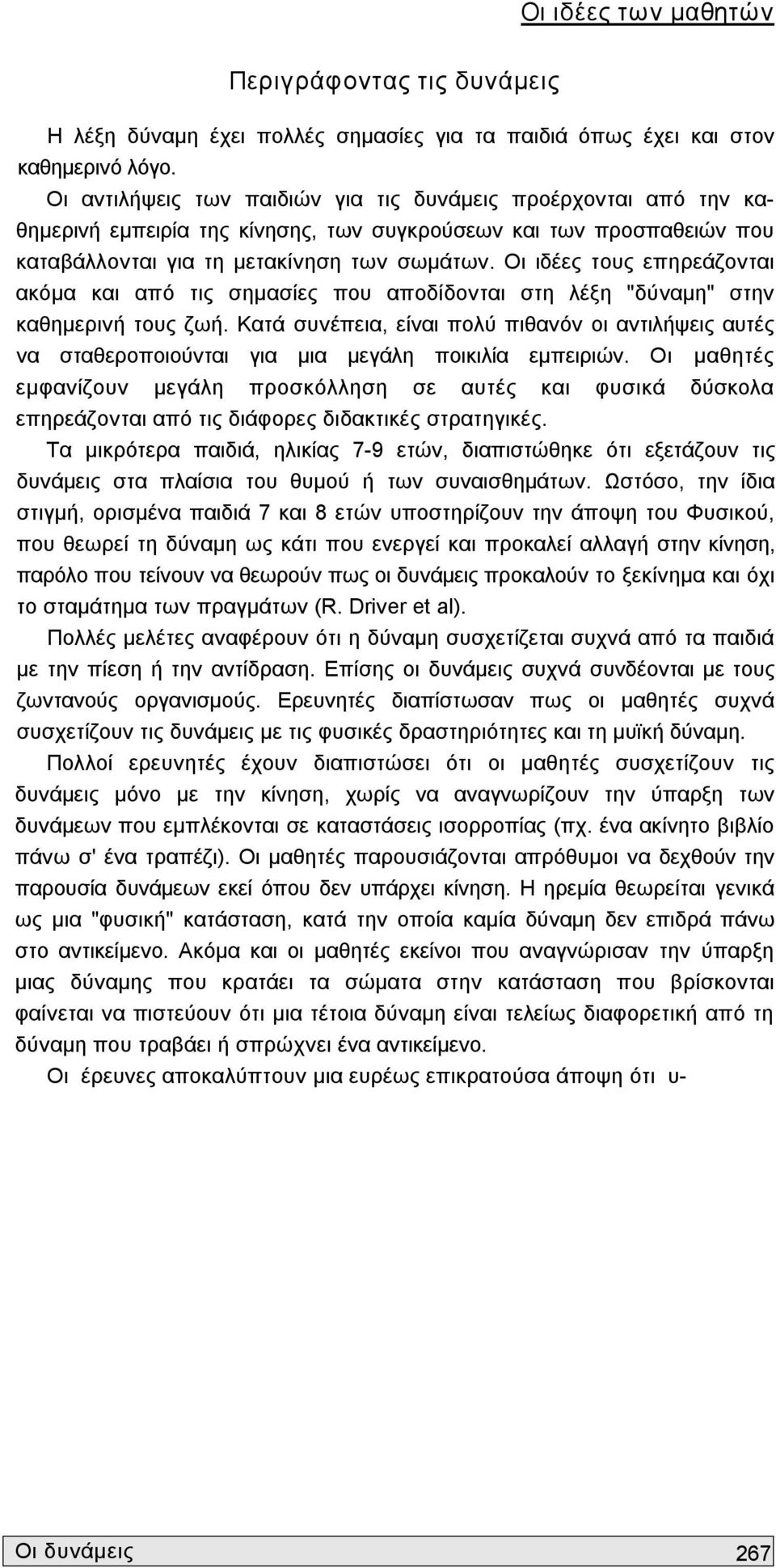 Οι ιδέες των μαθητών

Περιγράφοντας τις δυνάμεις

Η λέξη δύναμη έχει πολλές σημασίες για τα παιδιά όπως έχει και στον καθημερινό λόγο.

Οι αντιλήψεις των παιδιών για τις δυνάμεις προέρχονται από την καθημερινή εμπειρία της κίνησης, των συγκρούσεων και των προσπαθειών που καταβάλλονται για τη μετακίνηση των σωμάτων. Οι ιδέες τους επηρεάζονται ακόμα και από τις σημασίες που αποδίδονται στη λέξη "δύναμη" στην καθημερινή τους ζωή. Κατά συνέπεια, είναι πολύ πιθανόν οι αντιλήψεις αυτές να σταθεροποιούνται για μια μεγάλη ποικιλία εμπειριών. Οι μαθητές εμφανίζουν μεγάλη προσκόλληση σε αυτές και φυσικά δύσκολα επηρεάζονται από τις διάφορες διδακτικές στρατηγικές.

Τα μικρότερα παιδιά, ηλικίας 7-9 ετών, διαπιστώθηκε ότι εξετάζουν τις δυνάμεις στα πλαίσια του θυμού ή των συναισθημάτων. Ωστόσο, την ίδια στιγμή, ορισμένα παιδιά 7 και 8 ετών υποστηρίζουν την άποψη του Φυσικού, που θεωρεί τη δύναμη ως κάτι που ενεργεί και προκαλεί αλλαγή στην κίνηση, παρόλο που τείνουν να θεωρούν πως οι δυνάμεις προκαλούν το ξεκίνημα και όχι το σταμάτημα των πραγμάτων (R. Driver et al).

Πολλές μελέτες αναφέρουν ότι η δύναμη συσχετίζεται συχνά από τα παιδιά με την πίεση ή την αντίδραση. Επίσης οι δυνάμεις συχνά συνδέονται με τους ζωντανούς οργανισμούς. Ερευνητές διαπίστωσαν πως οι μαθητές συχνά συσχετίζουν τις δυνάμεις με τις φυσικές δραστηριότητες και τη μυϊκή δύναμη.

Πολλοί ερευνητές έχουν διαπιστώσει ότι οι μαθητές συσχετίζουν τις δυνάμεις μόνο με την κίνηση, χωρίς να αναγνωρίζουν την ύπαρξη των δυνάμεων που εμπλέκονται σε καταστάσεις ισορροπίας (πχ. ένα ακίνητο βιβλίο πάνω σ' ένα τραπέζι). Οι μαθητές παρουσιάζονται απρόθυμοι να δεχθούν την παρουσία δυνάμεων εκεί όπου δεν υπάρχει κίνηση. Η ηρεμία θεωρείται γενικά ως μια "φυσική" κατάσταση, κατά την οποία καμία δύναμη δεν επιδρά πάνω στο αντικείμενο. Ακόμα και οι μαθητές εκείνοι που αναγνώρισαν την ύπαρξη μιας δύναμης που κρατάει τα σώματα στην κατάσταση που βρίσκονται φαίνεται να πιστεύουν ότι μια τέτοια δύναμη είναι τελείως διαφορετική από τη δύναμη που τραβάει ή σπρώχνει ένα αντικείμενο.

Οι έρευνες αποκαλύπτουν μια ευρέως επικρατούσα άποψη ότι υ-

Οι δυνάμεις 267